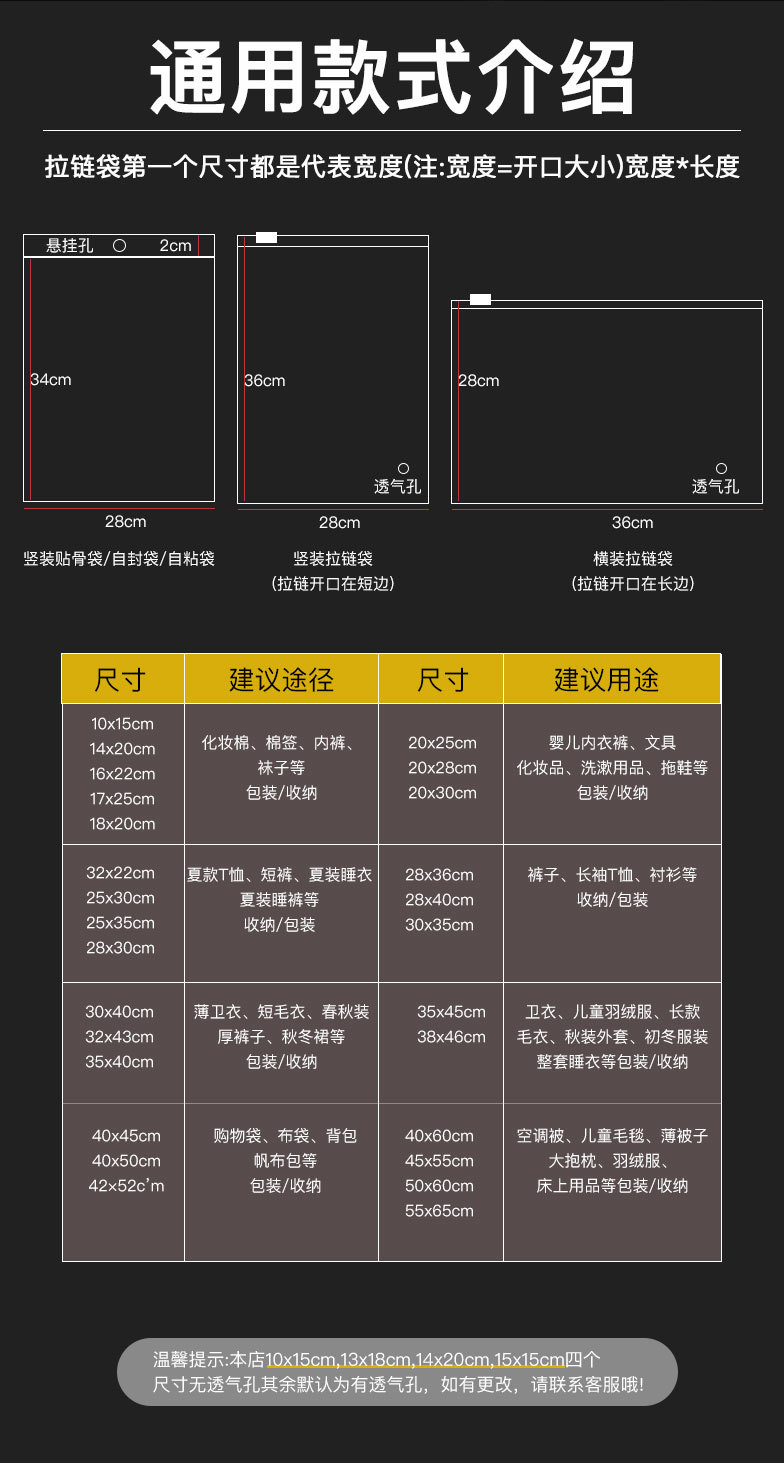 通用款式介绍

拉链袋第一个尺寸都是代表宽度(注:宽度=开口大小)宽度*长度

悬挂孔 2cm
34cm
28cm
竖装贴骨袋/自封袋/自粘袋

36cm
透气孔
28cm
竖装拉链袋
(拉链开口在短边)

28cm
透气孔
36cm
横装拉链袋
(拉链开口在长边)

| 尺寸 | 建议途径 | 尺寸 | 建议用途 |
|---|---|---|---|
| 10x15cm 14x20cm 16x22cm 17x25cm 18x20cm | 化妆棉、棉签、内裤、袜子等 包装/收纳 | 20x25cm 20x28cm 20x30cm | 婴儿内衣裤、文具 化妆品、洗漱用品、拖鞋等 包装/收纳 |
| 32x22cm 25x30cm 25x35cm 28x30cm | 夏款T恤、短裤、夏装睡衣 夏装睡裤等 收纳/包装 | 28x36cm 28x40cm 30x35cm | 裤子、长袖T恤、衬衫等 收纳/包装 |
| 30x40cm 32x43cm 35x40cm | 薄卫衣、短毛衣、春秋装 厚裤子、秋冬裙等 包装/收纳 | 35x45cm 38x46cm | 卫衣、儿童羽绒服、长款 毛衣、秋装外套、初冬服装 整套睡衣等包装/收纳 |
| 40x45cm 40x50cm 42x52c'm | 购物袋、布袋、背包 帆布包等 包装/收纳 | 40x60cm 45x55cm 50x60cm 55x65cm | 空调被、儿童毛毯、薄被子 大抱枕、羽绒服、 床上用品等包装/收纳 |

温馨提示:本店10x15cm,13x18cm,14x20cm,15x15cm四个尺寸无透气孔其余默认为有透气孔，如有更改，请联系客服哦!